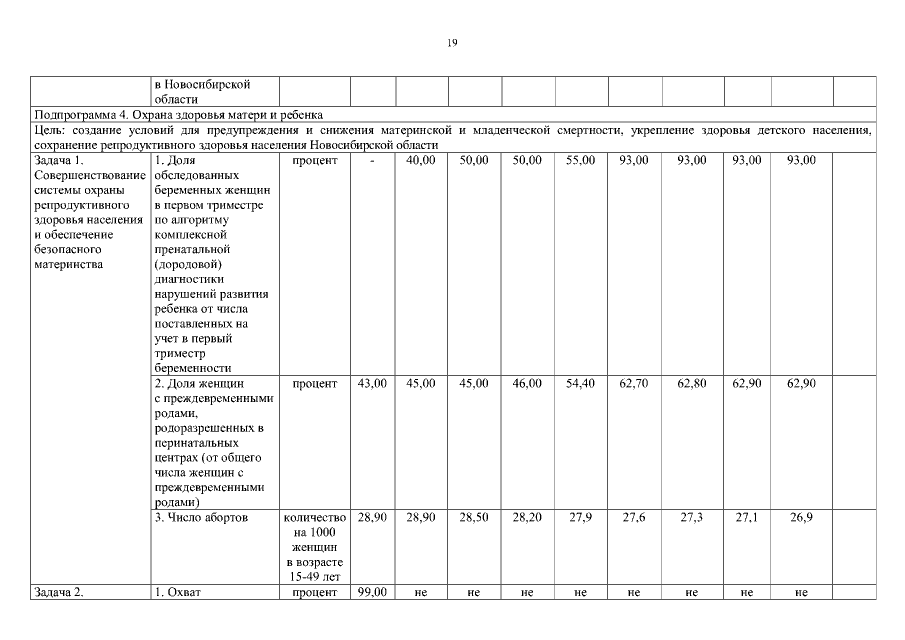 19

| | в Новосибирской области | | | | | | | | | | | |
|---|---|---|---|---|---|---|---|---|---|---|---|---|
| Подпрограмма 4. Охрана здоровья матери и ребенка | | | | | | | | | | | | |
| Цель: создание условий для предупреждения и снижения материнской и младенческой смертности, укрепление здоровья детского населения, сохранение репродуктивного здоровья населения Новосибирской области | | | | | | | | | | | | |
| Задача 1. Совершенствование системы охраны репродуктивного здоровья населения и обеспечение безопасного материнства | 1. Доля обследованных беременных женщин в первом триместре по алгоритму комплексной пренатальной (дородовой) диагностики нарушений развития ребенка от числа поставленных на учет в первый триместр беременности | процент | - | 40,00 | 50,00 | 50,00 | 55,00 | 93,00 | 93,00 | 93,00 | 93,00 | |
| | 2. Доля женщин с преждевременными родами, родоразрешенных в перинатальных центрах (от общего числа женщин с преждевременными родами) | процент | 43,00 | 45,00 | 45,00 | 46,00 | 54,40 | 62,70 | 62,80 | 62,90 | 62,90 | |
| | 3. Число абортов | количество на 1000 женщин в возрасте 15-49 лет | 28,90 | 28,90 | 28,50 | 28,20 | 27,9 | 27,6 | 27,3 | 27,1 | 26,9 | |
| Задача 2. | 1. Охват | процент | 99,00 | не | не | не | не | не | не | не | не | |